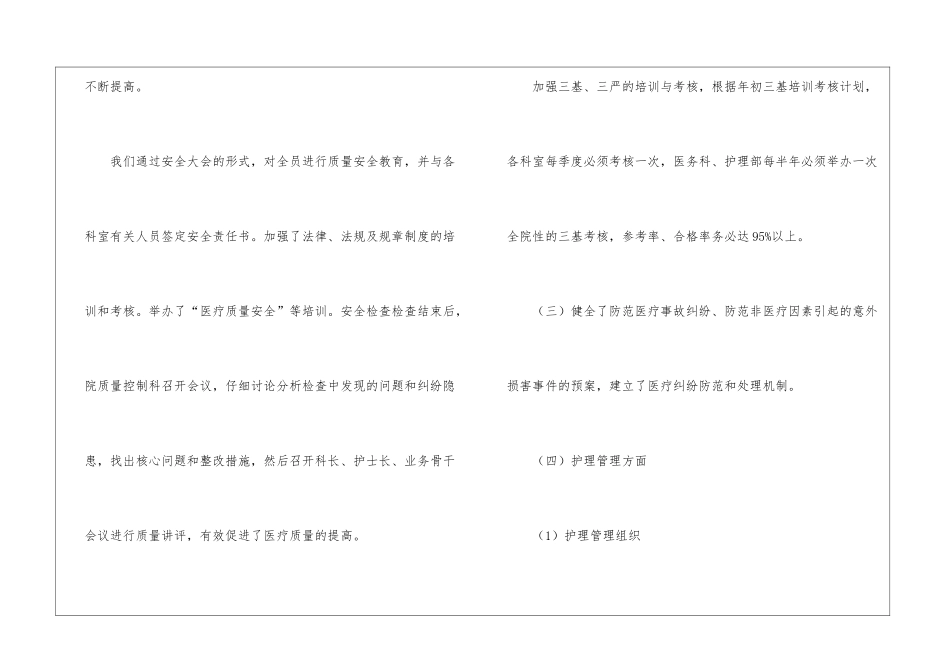 不断提高。

我们通过安全大会的形式，对全员进行质量安全教育，并与各科室有关人员签定安全责任书。加强了法律、法规及规章制度的培训和考核。举办了“医疗质量安全”等培训。安全检查检查结束后，院质量控制科召开会议，仔细讨论分析检查中发现的问题和纠纷隐患，找出核心问题和整改措施，然后召开科长、护士长、业务骨干会议进行质量讲评，有效促进了医疗质量的提高。

加强三基、三严的培训与考核，根据年初三基培训考核计划，各科室每季度必须考核一次，医务科、护理部每半年必须举办一次全院性的三基考核，参考率、合格率务必达95%以上。

（三）健全了防范医疗事故纠纷、防范非医疗因素引起的意外损害事件的预案，建立了医疗纠纷防范和处理机制。

（四）护理管理方面

（1）护理管理组织